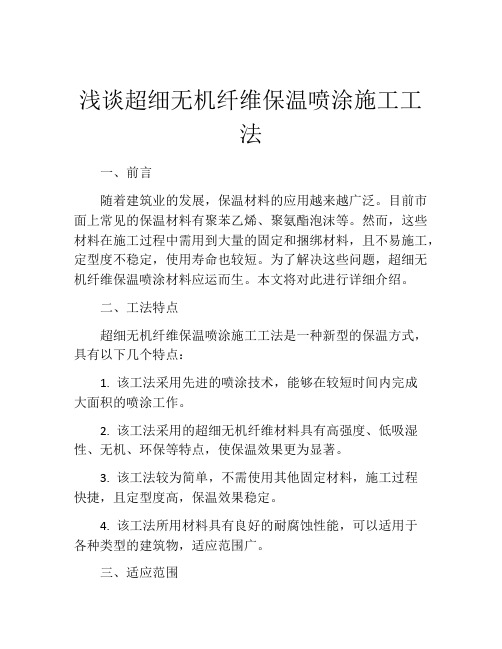 浅谈超细无机纤维保温喷涂施工工法

一、前言

随着建筑业的发展，保温材料的应用越来越广泛。目前市面上常见的保温材料有聚苯乙烯、聚氨酯泡沫等。然而，这些材料在施工过程中需用到大量的固定和捆绑材料，且不易施工，定型度不稳定，使用寿命也较短。为了解决这些问题，超细无机纤维保温喷涂材料应运而生。本文将对此进行详细介绍。

二、工法特点

超细无机纤维保温喷涂施工工法是一种新型的保温方式，具有以下几个特点：

1. 该工法采用先进的喷涂技术，能够在较短时间内完成大面积的喷涂工作。

2. 该工法采用的超细无机纤维材料具有高强度、低吸湿性、无机、环保等特点，使保温效果更为显著。

3. 该工法较为简单，不需使用其他固定材料，施工过程快捷，且定型度高，保温效果稳定。

4. 该工法所用材料具有良好的耐腐蚀性能，可以适用于各种类型的建筑物，适应范围广。

三、适应范围